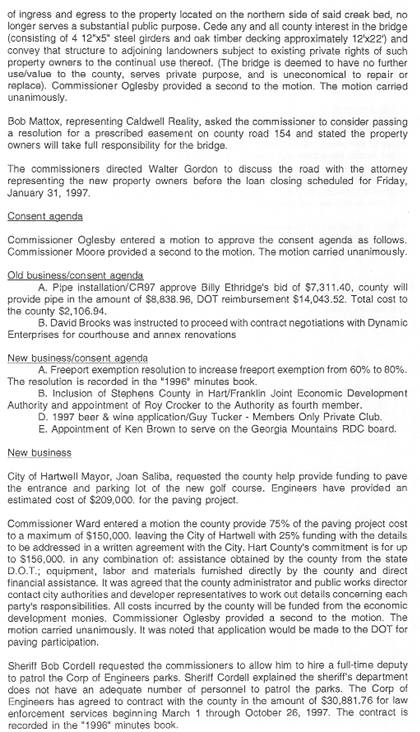 of ingress and egress to the property located on the northern side of said creek bed, no longer serves a substantial public purpose. Cede any and all county interest in the bridge (consisting of 4 12"x5" steel girders and oak timber decking approximately 12'x22') and convey that structure to adjoining landowners subject to existing private rights of such property owners to the continual use thereof. (The bridge is deemed to have no further use/value to the county, serves private purpose, and is uneconomical to repair or replace). Commissioner Oglesby provided a second to the motion. The motion carried unanimously.

Bob Mattox, representing Caldwell Reality, asked the commissioner to consider passing a resolution for a prescribed easement on county road 154 and stated the property owners will take full responsibility for the bridge.

The commissioners directed Walter Gordon to discuss the road with the attorney representing the new property owners before the loan closing scheduled for Friday, January 31, 1997.

Consent agenda

Commissioner Oglesby entered a motion to approve the consent agenda as follows. Commissioner Moore provided a second to the motion. The motion carried unanimously.

Old business/consent agenda

A. Pipe installation/CR97 approve Billy Ethridge's bid of $7,311.40, county will provide pipe in the amount of $8,838.96, DOT reimbursement $14,043.52. Total cost to the county $2,106.94.

B. David Brooks was instructed to proceed with contract negotiations with Dynamic Enterprises for courthouse and annex renovations

New business/consent agenda

A. Freeport exemption resolution to increase freeport exemption from 60% to 80%. The resolution is recorded in the "1996" minutes book.

B. Inclusion of Stephens County in Hart/Franklin Joint Economic Development Authority and appointment of Roy Crocker to the Authority as fourth member.

D. 1997 beer & wine application/Guy Tucker - Members Only Private Club.

E. Appointment of Ken Brown to serve on the Georgia Mountains RDC board.

New business

City of Hartwell Mayor, Joan Saliba, requested the county help provide funding to pave the entrance and parking lot of the new golf course. Engineers have provided an estimated cost of $209,000. for the paving project.

Commissioner Ward entered a motion the county provide 75% of the paving project cost to a maximum of $150,000. leaving the City of Hartwell with 25% funding with the details to be addressed in a written agreement with the City. Hart County's commitment is for up to $156,000. in any combination of: assistance obtained by the county from the state D.O.T.; equipment, labor and materials furnished directly by the county and direct financial assistance. It was agreed that the county administrator and public works director contact city authorities and developer representatives to work out details concerning each party's responsibilities. All costs incurred by the county will be funded from the economic development monies. Commissioner Oglesby provided a second to the motion. The motion carried unanimously. It was noted that application would be made to the DOT for paving participation.

Sheriff Bob Cordell requested the commissioners to allow him to hire a full-time deputy to patrol the Corp of Engineers parks. Sheriff Cordell explained the sheriff's department does not have an adequate number of personnel to patrol the parks. The Corp of Engineers has agreed to contract with the county in the amount of $30,881.76 for law enforcement services beginning March 1 through October 26, 1997. The contract is recorded in the "1996" minutes book.